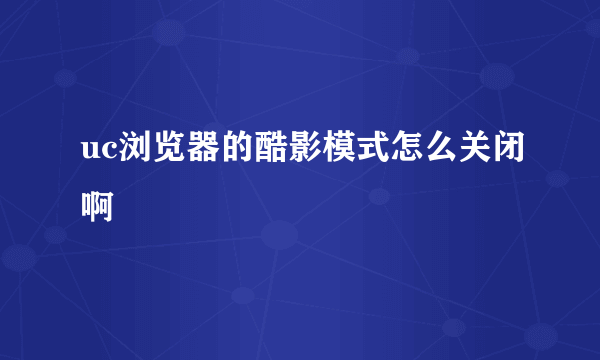 uc浏览器的酷影模式怎么关闭啊